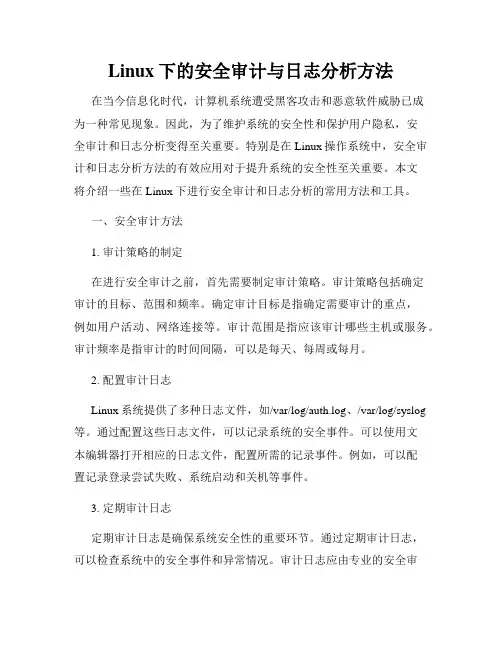 Linux 下的安全审计与日志分析方法

在当今信息化时代，计算机系统遭受黑客攻击和恶意软件威胁已成为一种常见现象。因此，为了维护系统的安全性和保护用户隐私，安全审计和日志分析变得至关重要。特别是在 Linux 操作系统中，安全审计和日志分析方法的有效应用对于提升系统的安全性至关重要。本文将介绍一些在 Linux 下进行安全审计和日志分析的常用方法和工具。

一、安全审计方法

1. 审计策略的制定

在进行安全审计之前，首先需要制定审计策略。审计策略包括确定审计的目标、范围和频率。确定审计目标是指确定需要审计的重点，例如用户活动、网络连接等。审计范围是指应该审计哪些主机或服务。审计频率是指审计的时间间隔，可以是每天、每周或每月。

2. 配置审计日志

Linux 系统提供了多种日志文件，如/var/log/auth.log、/var/log/syslog 等。通过配置这些日志文件，可以记录系统的安全事件。可以使用文本编辑器打开相应的日志文件，配置所需的记录事件。例如，可以配置记录登录尝试失败、系统启动和关机等事件。

3. 定期审计日志

定期审计日志是确保系统安全性的重要环节。通过定期审计日志，可以检查系统中的安全事件和异常情况。审计日志应由专业的安全审